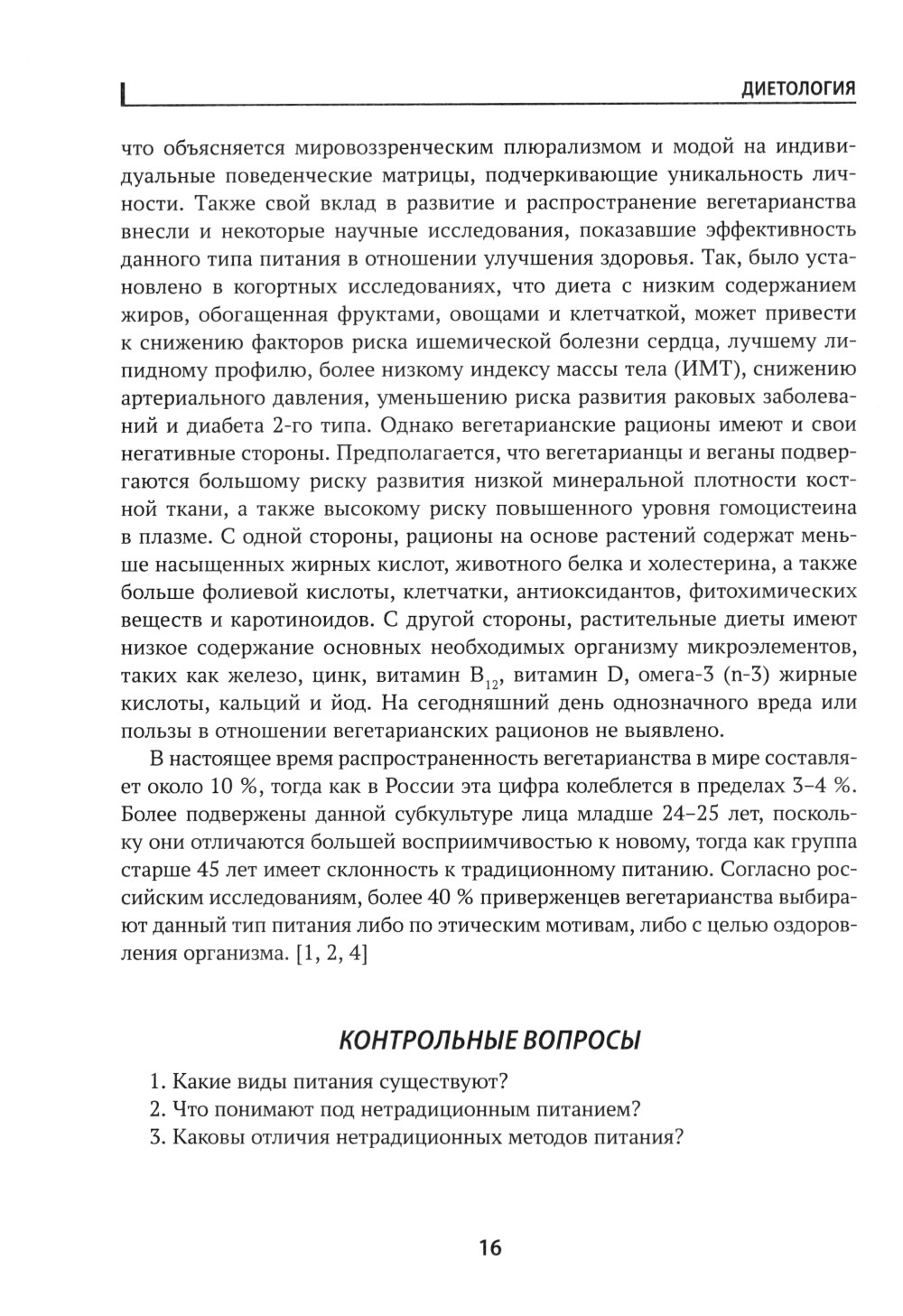 ДИЕТОЛОГИЯ

что объясняется мировоззренческим плюрализмом и модой на индивидуальные поведенческие матрицы, подчеркивающие уникальность личности. Также свой вклад в развитие и распространение вегетарианства внесли и некоторые научные исследования, показавшие эффективность данного типа питания в отношении улучшения здоровья. Так, было установлено в когортных исследованиях, что диета с низким содержанием жиров, обогащенная фруктами, овощами и клетчаткой, может привести к снижению факторов риска ишемической болезни сердца, лучшему липидному профилю, более низкому индексу массы тела (ИМТ), снижению артериального давления, уменьшению риска развития раковых заболеваний и диабета 2-го типа. Однако вегетарианские рационы имеют и свои негативные стороны. Предполагается, что вегетарианцы и веганы подвергаются большому риску развития низкой минеральной плотности костной ткани, а также высокому риску повышенного уровня гомоцистеина в плазме. С одной стороны, рационы на основе растений содержат меньше насыщенных жирных кислот, животного белка и холестерина, а также больше фолиевой кислоты, клетчатки, антиоксидантов, фитохимических веществ и каротиноидов. С другой стороны, растительные диеты имеют низкое содержание основных необходимых организму микроэлементов, таких как железо, цинк, витамин $B_{12}$, витамин D, омега-3 (n-3) жирные кислоты, кальций и йод. На сегодняшний день однозначного вреда или пользы в отношении вегетарианских рационов не выявлено.

В настоящее время распространенность вегетарианства в мире составляет около 10 %, тогда как в России эта цифра колеблется в пределах 3–4 %. Более подвержены данной субкультуре лица младше 24–25 лет, поскольку они отличаются большей восприимчивостью к новому, тогда как группа старше 45 лет имеет склонность к традиционному питанию. Согласно российским исследованиям, более 40 % приверженцев вегетарианства выбирают данный тип питания либо по этическим мотивам, либо с целью оздоровления организма. [1, 2, 4]

КОНТРОЛЬНЫЕ ВОПРОСЫ

1. Какие виды питания существуют?
2. Что понимают под нетрадиционным питанием?
3. Каковы отличия нетрадиционных методов питания?

16